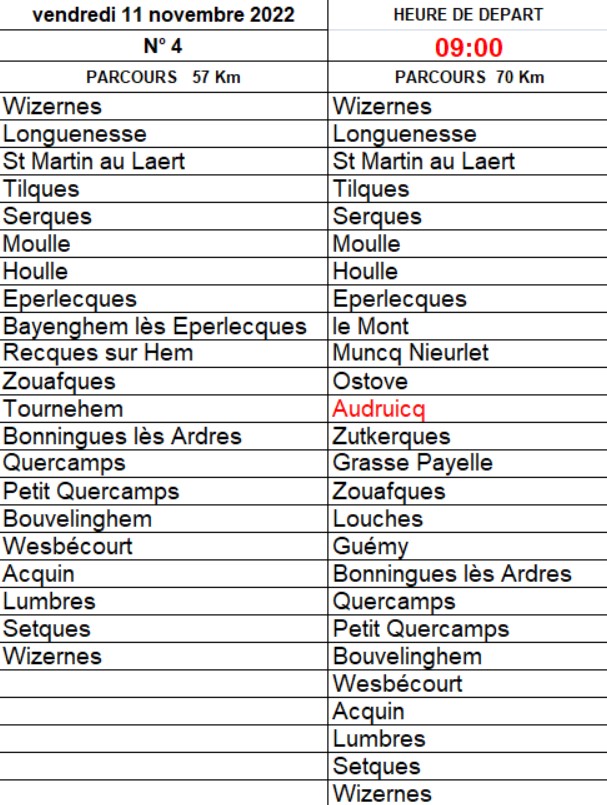 | vendredi 11 novembre 2022 | HEURE DE DEPART |
|---|---|
| N° 4 | 09:00 |
| PARCOURS 57 Km | PARCOURS 70 Km |
| Wizernes | Wizernes |
| Longuenesse | Longuenesse |
| St Martin au Laert | St Martin au Laert |
| Tilques | Tilques |
| Serques | Serques |
| Moulle | Moulle |
| Houlle | Houlle |
| Eperlecques | Eperlecques |
| Bayenghem lès Eperlecques | le Mont |
| Recques sur Hem | Muncq Nieurlet |
| Zouafques | Ostove |
| Tournehem | Audruicq |
| Bonningues lès Ardres | Zutkerques |
| Quercamps | Grasse Payelle |
| Petit Quercamps | Zouafques |
| Bouvelinghem | Louches |
| Wesbécourt | Guémy |
| Acquin | Bonningues lès Ardres |
| Lumbres | Quercamps |
| Setques | Petit Quercamps |
| Wizernes | Bouvelinghem |
| | Wesbécourt |
| | Acquin |
| | Lumbres |
| | Setques |
| | Wizernes |